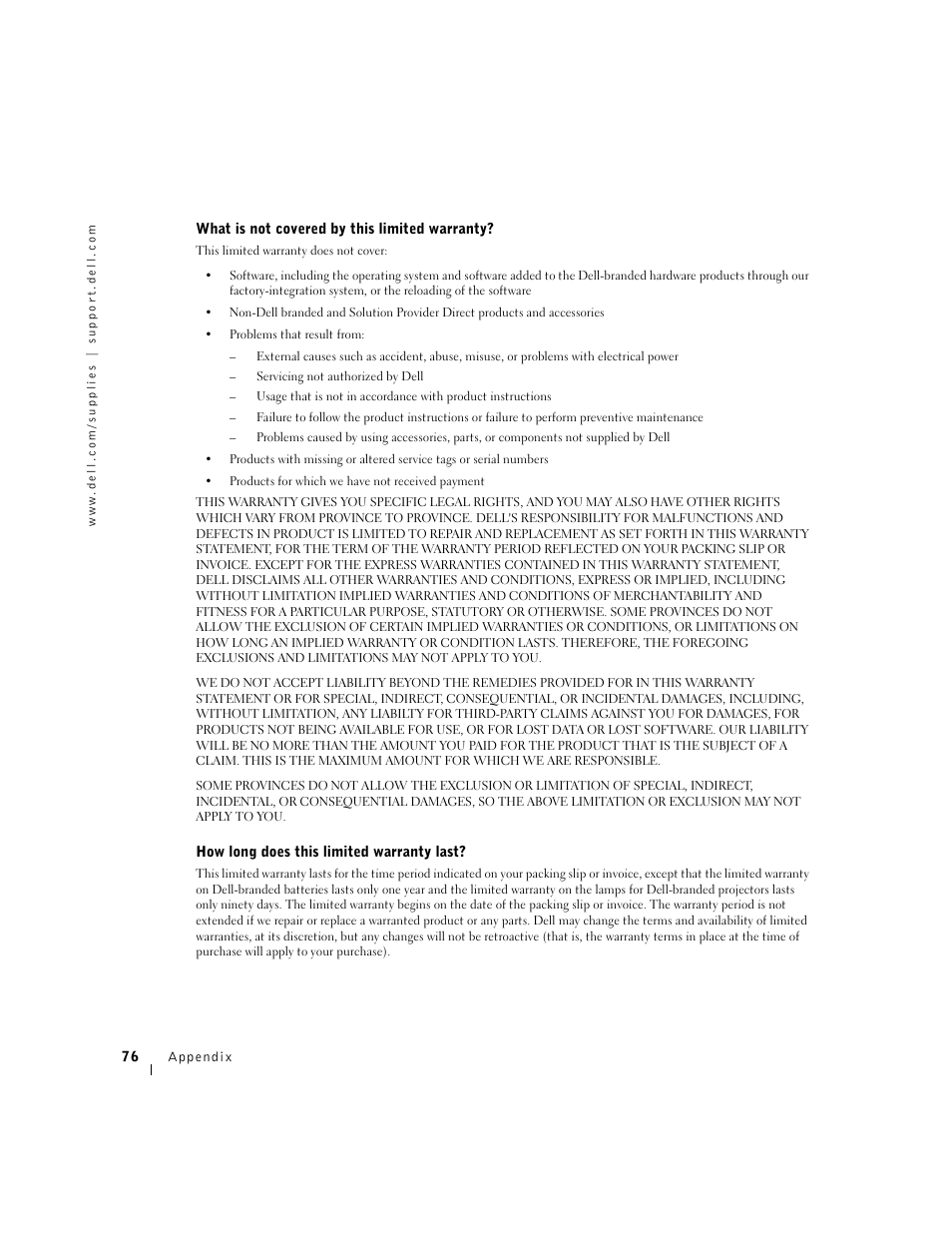 www.dell.com/supplies | support.dell.com

What is not covered by this limited warranty?

This limited warranty does not cover:

• Software, including the operating system and software added to the Dell-branded hardware products through our factory-integration system, or the reloading of the software

• Non-Dell branded and Solution Provider Direct products and accessories

• Problems that result from:

– External causes such as accident, abuse, misuse, or problems with electrical power

– Servicing not authorized by Dell

– Usage that is not in accordance with product instructions

– Failure to follow the product instructions or failure to perform preventive maintenance

– Problems caused by using accessories, parts, or components not supplied by Dell

• Products with missing or altered service tags or serial numbers

• Products for which we have not received payment

THIS WARRANTY GIVES YOU SPECIFIC LEGAL RIGHTS, AND YOU MAY ALSO HAVE OTHER RIGHTS WHICH VARY FROM PROVINCE TO PROVINCE. DELL'S RESPONSIBILITY FOR MALFUNCTIONS AND DEFECTS IN PRODUCT IS LIMITED TO REPAIR AND REPLACEMENT AS SET FORTH IN THIS WARRANTY STATEMENT, FOR THE TERM OF THE WARRANTY PERIOD REFLECTED ON YOUR PACKING SLIP OR INVOICE. EXCEPT FOR THE EXPRESS WARRANTIES CONTAINED IN THIS WARRANTY STATEMENT, DELL DISCLAIMS ALL OTHER WARRANTIES AND CONDITIONS, EXPRESS OR IMPLIED, INCLUDING WITHOUT LIMITATION IMPLIED WARRANTIES AND CONDITIONS OF MERCHANTABILITY AND FITNESS FOR A PARTICULAR PURPOSE, STATUTORY OR OTHERWISE. SOME PROVINCES DO NOT ALLOW THE EXCLUSION OF CERTAIN IMPLIED WARRANTIES OR CONDITIONS, OR LIMITATIONS ON HOW LONG AN IMPLIED WARRANTY OR CONDITION LASTS. THEREFORE, THE FOREGOING EXCLUSIONS AND LIMITATIONS MAY NOT APPLY TO YOU.

WE DO NOT ACCEPT LIABILITY BEYOND THE REMEDIES PROVIDED FOR IN THIS WARRANTY STATEMENT OR FOR SPECIAL, INDIRECT, CONSEQUENTIAL, OR INCIDENTAL DAMAGES, INCLUDING, WITHOUT LIMITATION, ANY LIABILTY FOR THIRD-PARTY CLAIMS AGAINST YOU FOR DAMAGES, FOR PRODUCTS NOT BEING AVAILABLE FOR USE, OR FOR LOST DATA OR LOST SOFTWARE. OUR LIABILITY WILL BE NO MORE THAN THE AMOUNT YOU PAID FOR THE PRODUCT THAT IS THE SUBJECT OF A CLAIM. THIS IS THE MAXIMUM AMOUNT FOR WHICH WE ARE RESPONSIBLE.

SOME PROVINCES DO NOT ALLOW THE EXCLUSION OR LIMITATION OF SPECIAL, INDIRECT, INCIDENTAL, OR CONSEQUENTIAL DAMAGES, SO THE ABOVE LIMITATION OR EXCLUSION MAY NOT APPLY TO YOU.

How long does this limited warranty last?

This limited warranty lasts for the time period indicated on your packing slip or invoice, except that the limited warranty on Dell-branded batteries lasts only one year and the limited warranty on the lamps for Dell-branded projectors lasts only ninety days. The limited warranty begins on the date of the packing slip or invoice. The warranty period is not extended if we repair or replace a warranted product or any parts. Dell may change the terms and availability of limited warranties, at its discretion, but any changes will not be retroactive (that is, the warranty terms in place at the time of purchase will apply to your purchase).

76 Appendix